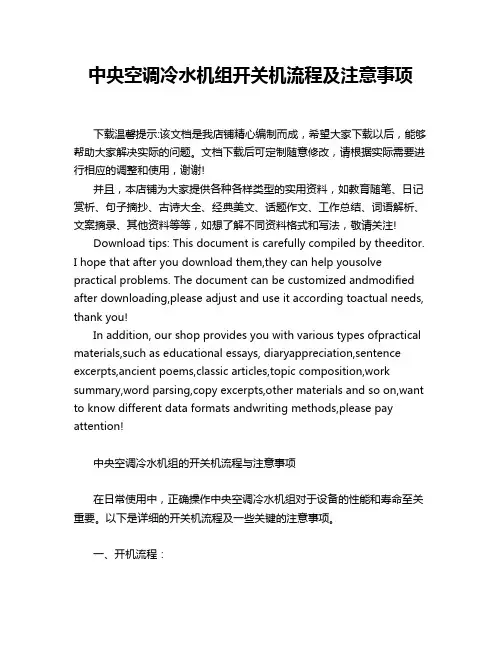 中央空调冷水机组开关机流程及注意事项

下载温馨提示:该文档是我店铺精心编制而成，希望大家下载以后，能够帮助大家解决实际的问题。文档下载后可定制随意修改，请根据实际需要进行相应的调整和使用，谢谢!

并且，本店铺为大家提供各种各样类型的实用资料，如教育随笔、日记赏析、句子摘抄、古诗大全、经典美文、话题作文、工作总结、词语解析、文案摘录、其他资料等等，如想了解不同资料格式和写法，敬请关注!

Download tips: This document is carefully compiled by theeditor. I hope that after you download them,they can help yousolve practical problems. The document can be customized andmodified after downloading,please adjust and use it according toactual needs, thank you!

In addition, our shop provides you with various types ofpractical materials,such as educational essays, diaryappreciation,sentence excerpts,ancient poems,classic articles,topic composition,work summary,word parsing,copy excerpts,other materials and so on,want to know different data formats andwriting methods,please pay attention!

中央空调冷水机组的开关机流程与注意事项

在日常使用中，正确操作中央空调冷水机组对于设备的性能和寿命至关重要。以下是详细的开关机流程及一些关键的注意事项。

一、开机流程：